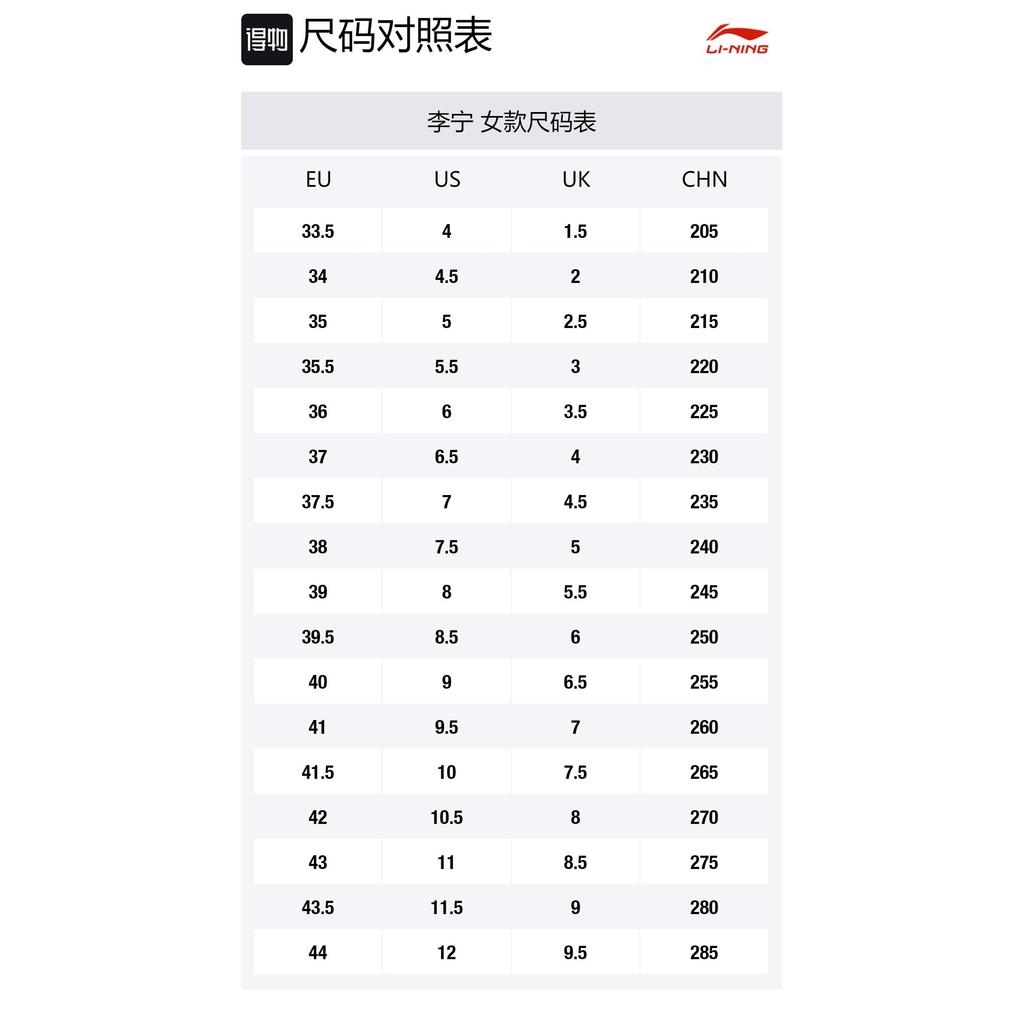 得物 尺码对照表

LI-NING

李宁 女款尺码表

| EU | US | UK | CHN |
|---|---|---|---|
| 33.5 | 4 | 1.5 | 205 |
| 34 | 4.5 | 2 | 210 |
| 35 | 5 | 2.5 | 215 |
| 35.5 | 5.5 | 3 | 220 |
| 36 | 6 | 3.5 | 225 |
| 37 | 6.5 | 4 | 230 |
| 37.5 | 7 | 4.5 | 235 |
| 38 | 7.5 | 5 | 240 |
| 39 | 8 | 5.5 | 245 |
| 39.5 | 8.5 | 6 | 250 |
| 40 | 9 | 6.5 | 255 |
| 41 | 9.5 | 7 | 260 |
| 41.5 | 10 | 7.5 | 265 |
| 42 | 10.5 | 8 | 270 |
| 43 | 11 | 8.5 | 275 |
| 43.5 | 11.5 | 9 | 280 |
| 44 | 12 | 9.5 | 285 |